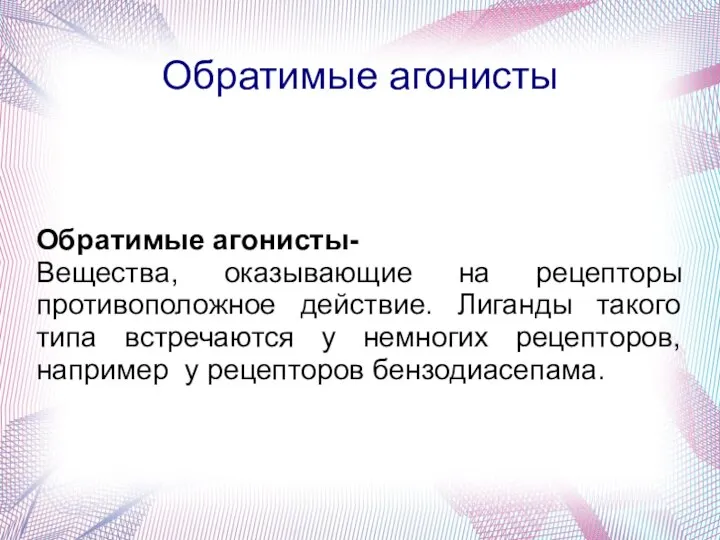 Обратимые агонисты

Обратимые агонисты-
Вещества, оказывающие на рецепторы противоположное действие. Лиганды такого типа встречаются у немногих рецепторов, например у рецепторов бензодиасепама.